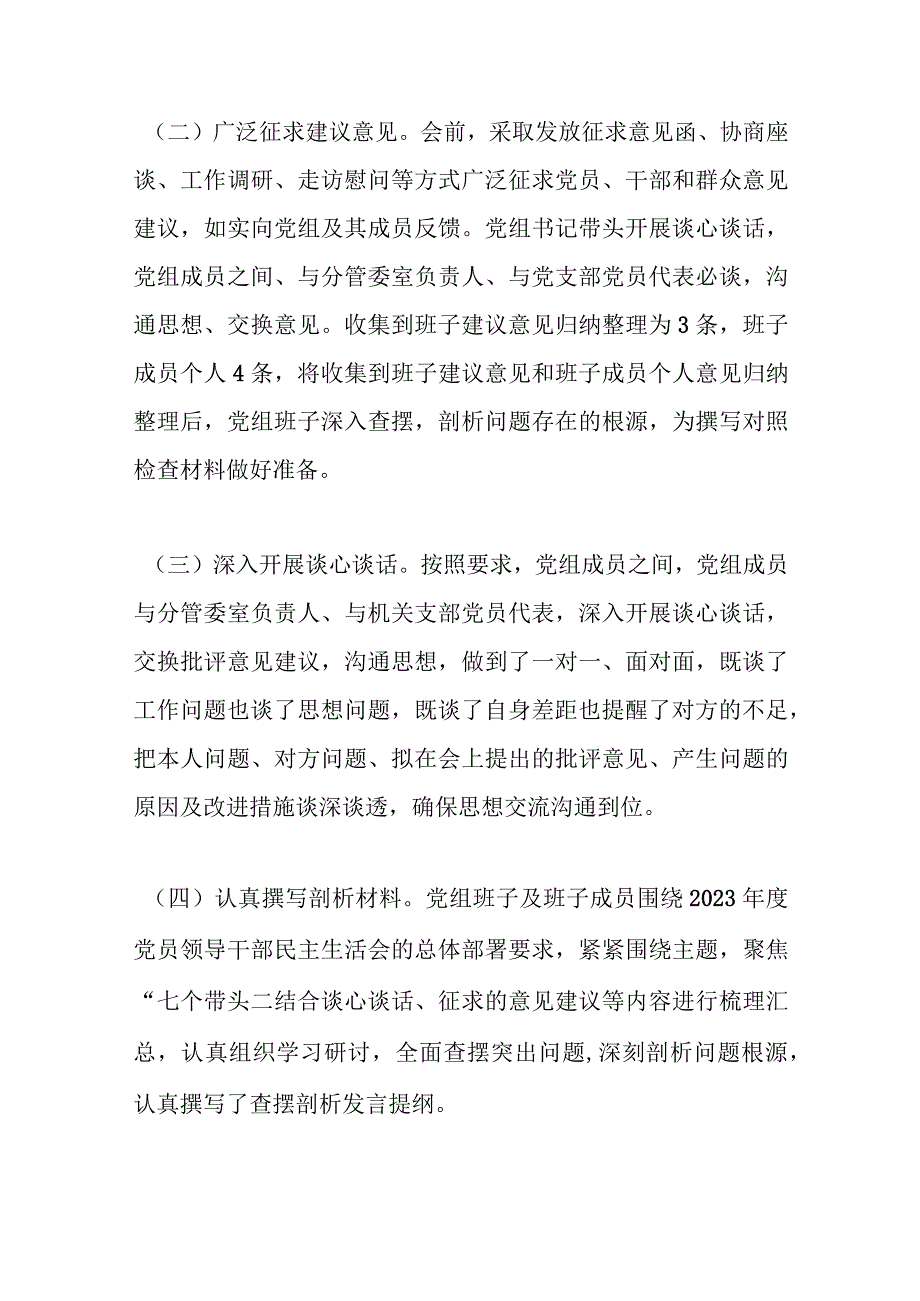 （二）广泛征求建议意见。会前，采取发放征求意见函、协商座谈、工作调研、走访慰问等方式广泛征求党员、干部和群众意见建议，如实向党组及其成员反馈。党组书记带头开展谈心谈话，党组成员之间、与分管委室负责人、与党支部党员代表必谈，沟通思想、交换意见。收集到班子建议意见归纳整理为3条，班子成员个人4条，将收集到班子建议意见和班子成员个人意见归纳整理后，党组班子深入查摆，剖析问题存在的根源，为撰写对照检查材料做好准备。

（三）深入开展谈心谈话。按照要求，党组成员之间，党组成员与分管委室负责人、与机关支部党员代表，深入开展谈心谈话，交换批评意见建议，沟通思想，做到了一对一、面对面，既谈了工作问题也谈了思想问题，既谈了自身差距也提醒了对方的不足，把本人问题、对方问题、拟在会上提出的批评意见、产生问题的原因及改进措施谈深谈透，确保思想交流沟通到位。

（四）认真撰写剖析材料。党组班子及班子成员围绕2023年度党员领导干部民主生活会的总体部署要求，紧紧围绕主题，聚焦“七个带头二结合谈心谈话、征求的意见建议等内容进行梳理汇总，认真组织学习研讨，全面查摆突出问题，深刻剖析问题根源，认真撰写了查摆剖析发言提纲。